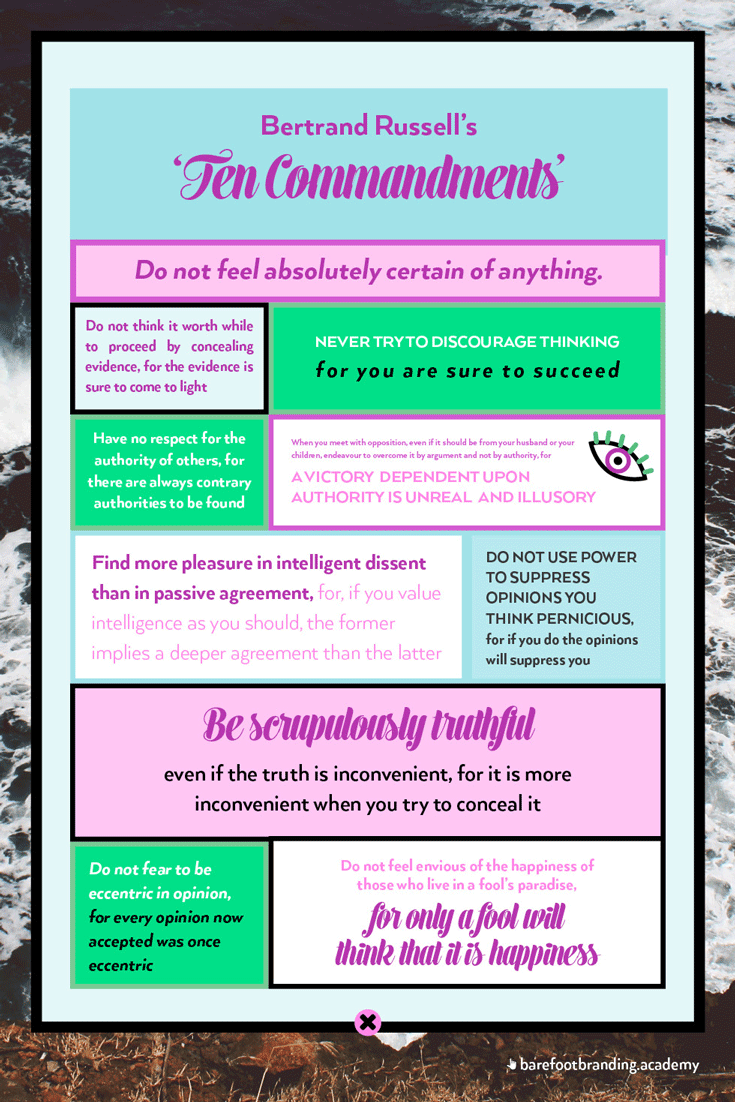 Bertrand Russell's
'Ten Commandments'

Do not feel absolutely certain of anything.

Do not think it worth while to proceed by concealing evidence, for the evidence is sure to come to light

NEVER TRY TO DISCOURAGE THINKING
for you are sure to succeed

Have no respect for the authority of others, for there are always contrary authorities to be found

When you meet with opposition, even if it should be from your husband or your children, endeavour to overcome it by argument and not by authority, for
A VICTORY DEPENDENT UPON AUTHORITY IS UNREAL AND ILLUSORY

Find more pleasure in intelligent dissent than in passive agreement, for, if you value intelligence as you should, the former implies a deeper agreement than the latter

DO NOT USE POWER TO SUPPRESS OPINIONS YOU THINK PERNICIOUS, for if you do the opinions will suppress you

Be scrupulously truthful
even if the truth is inconvenient, for it is more inconvenient when you try to conceal it

Do not fear to be eccentric in opinion, for every opinion now accepted was once eccentric

Do not feel envious of the happiness of those who live in a fool's paradise,
for only a fool will think that it is happiness

barefootbranding.academy